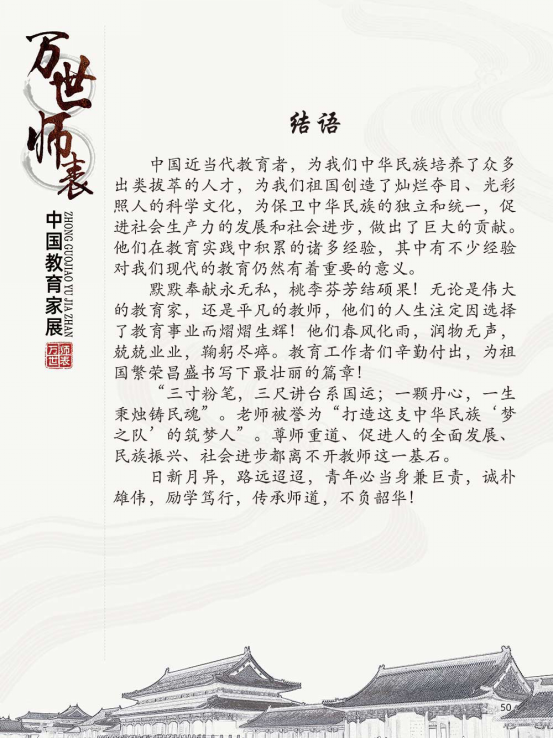 万世师表

ZHONG GUOJIAO YU JIA ZHAN
中国教育家展

万世师表

结语

中国近当代教育者，为我们中华民族培养了众多出类拔萃的人才，为我们祖国创造了灿烂夺目、光彩照人的科学文化，为保卫中华民族的独立和统一，促进社会生产力的发展和社会进步，做出了巨大的贡献。他们在教育实践中积累的诸多经验，其中有不少经验对我们现代的教育仍然有着重要的意义。

默默奉献永无私，桃李芬芳结硕果！无论是伟大的教育家，还是平凡的教师，他们的人生注定因选择了教育事业而熠熠生辉！他们春风化雨，润物无声，兢兢业业，鞠躬尽瘁。教育工作者们辛勤付出，为祖国繁荣昌盛书写下最壮丽的篇章！

“三寸粉笔，三尺讲台系国运；一颗丹心，一生秉烛铸民魂”。老师被誉为“打造这支中华民族‘梦之队’的筑梦人”。尊师重道、促进人的全面发展、民族振兴、社会进步都离不开教师这一基石。

日新月异，路远迢迢，青年必当身兼巨责，诚朴雄伟，励学笃行，传承师道，不负韶华！

50